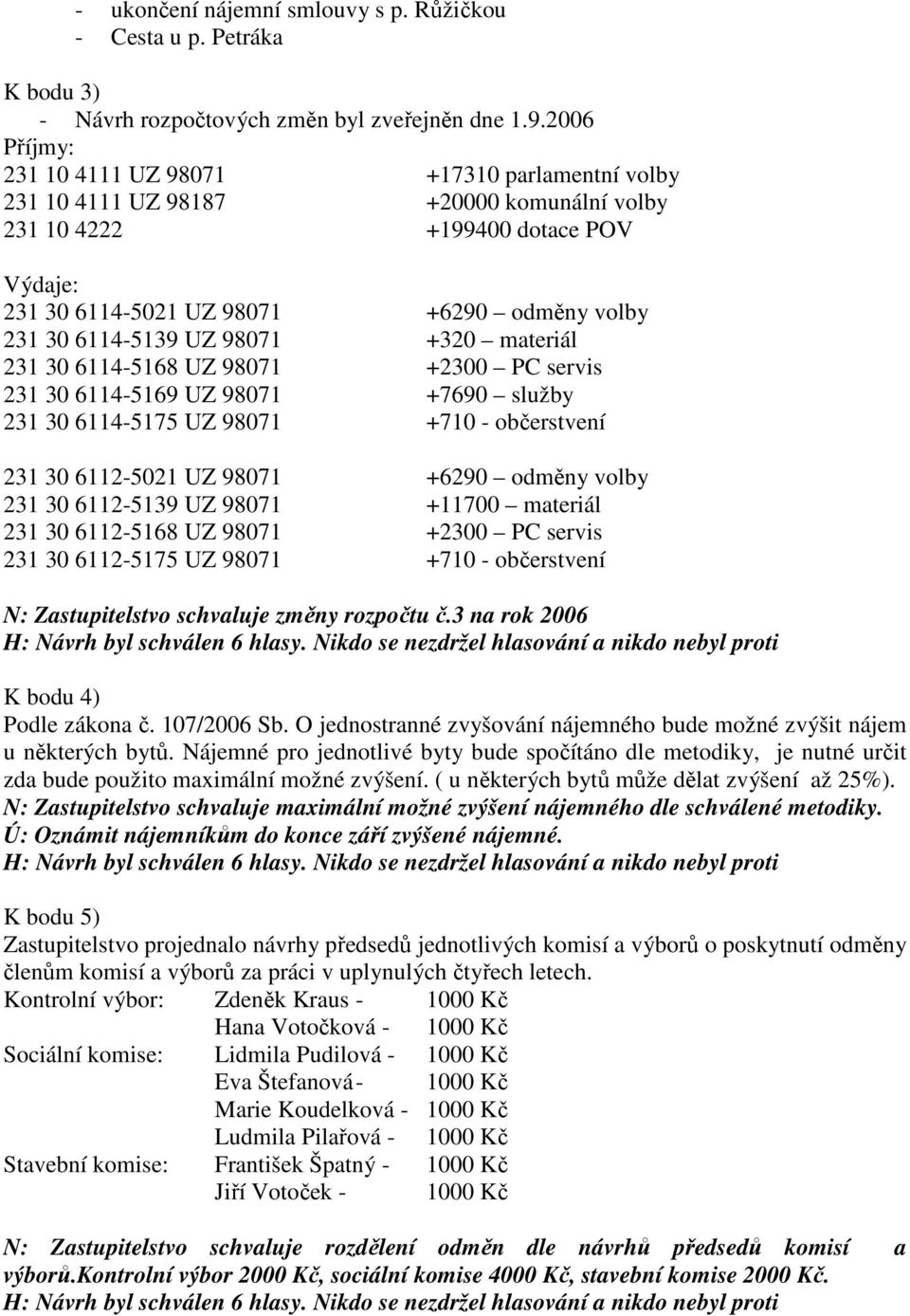 - ukončení nájemní smlouvy s p. Růžičkou
- Cesta u p. Petráka

K bodu 3)
- Návrh rozpočtových změn byl zveřejněn dne 1.9.2006
Příjmy:
231 10 4111 UZ 98071 +17310 parlamentní volby
231 10 4111 UZ 98187 +20000 komunální volby
231 10 4222 +199400 dotace POV

Výdaje:
231 30 6114-5021 UZ 98071 +6290 – odměny volby
231 30 6114-5139 UZ 98071 +320 – materiál
231 30 6114-5168 UZ 98071 +2300 – PC servis
231 30 6114-5169 UZ 98071 +7690 – služby
231 30 6114-5175 UZ 98071 +710 - občerstvení

231 30 6112-5021 UZ 98071 +6290 – odměny volby
231 30 6112-5139 UZ 98071 +11700 – materiál
231 30 6112-5168 UZ 98071 +2300 – PC servis
231 30 6112-5175 UZ 98071 +710 - občerstvení

N: Zastupitelstvo schvaluje změny rozpočtu č.3 na rok 2006
H: Návrh byl schválen 6 hlasy. Nikdo se nezdržel hlasování a nikdo nebyl proti

K bodu 4)
Podle zákona č. 107/2006 Sb. O jednostranné zvyšování nájemného bude možné zvýšit nájem u některých bytů. Nájemné pro jednotlivé byty bude spočítáno dle metodiky, je nutné určit zda bude použito maximální možné zvýšení. ( u některých bytů může dělat zvýšení až 25%).
N: Zastupitelstvo schvaluje maximální možné zvýšení nájemného dle schválené metodiky.
Ú: Oznámit nájemníkům do konce září zvýšené nájemné.
H: Návrh byl schválen 6 hlasy. Nikdo se nezdržel hlasování a nikdo nebyl proti

K bodu 5)
Zastupitelstvo projednalo návrhy předsedů jednotlivých komisí a výborů o poskytnutí odměny členům komisí a výborů za práci v uplynulých čtyřech letech.
Kontrolní výbor: Zdeněk Kraus - 1000 Kč
Hana Votočková - 1000 Kč
Sociální komise: Lidmila Pudilová - 1000 Kč
Eva Štefanová - 1000 Kč
Marie Koudelková - 1000 Kč
Ludmila Pilařová - 1000 Kč
Stavební komise: František Špatný - 1000 Kč
Jiří Votoček - 1000 Kč

N: Zastupitelstvo schvaluje rozdělení odměn dle návrhů předsedů komisí a výborů.Kontrolní výbor 2000 Kč, sociální komise 4000 Kč, stavební komise 2000 Kč.
H: Návrh byl schválen 6 hlasy. Nikdo se nezdržel hlasování a nikdo nebyl proti